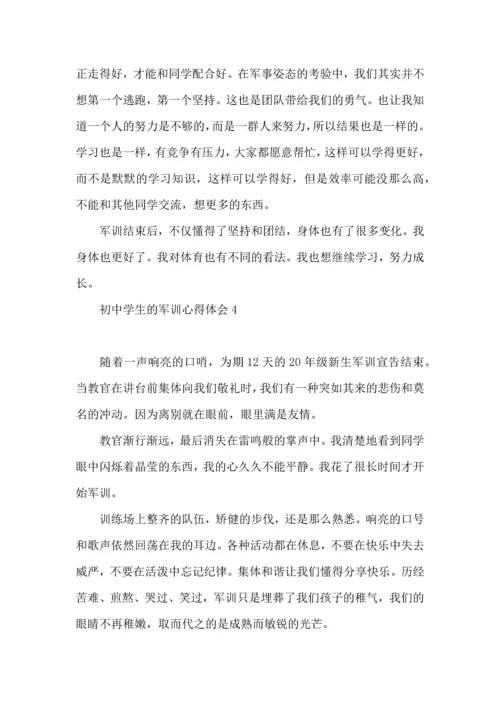 正走得好，才能和同学配合好。在军事姿态的考验中，我们其实并不想第一个逃跑，第一个坚持。这也是团队带给我们的勇气。也让我知道一个人的努力是不够的，而是一群人来努力，所以结果也是一样的。学习也是一样，有竞争有压力，大家都愿意帮忙，这样可以学得更好，而不是默默的学习知识，这样可以学得好，但是效率可能没那么高，不能和其他同学交流，想更多的东西。

军训结束后，不仅懂得了坚持和团结，身体也有了很多变化。我身体也更好了。我对体育也有不同的看法。我也想继续学习，努力成长。

初中学生的军训心得体会 4

随着一声响亮的口哨，为期 12 天的 20 年级新生军训宣告结束。当教官在讲台前集体向我们敬礼时，我们有一种突如其来的悲伤和莫名的冲动。因为离别就在眼前，眼里满是友情。

教官渐行渐远，最后消失在雷鸣般的掌声中。我清楚地看到同学眼中闪烁着晶莹的东西，我的心久久不能平静。我花了很长时间才开始军训。

训练场上整齐的队伍，矫健的步伐，还是那么熟悉。响亮的口号和歌声依然回荡在我的耳边。各种活动都在休息，不要在快乐中失去威严，不要在活泼中忘记纪律。集体和谐让我们懂得分享快乐。历经苦难、煎熬、哭过、笑过，军训只是埋葬了我们孩子的稚气，我们的眼睛不再稚嫩，取而代之的是成熟而敏锐的光芒。